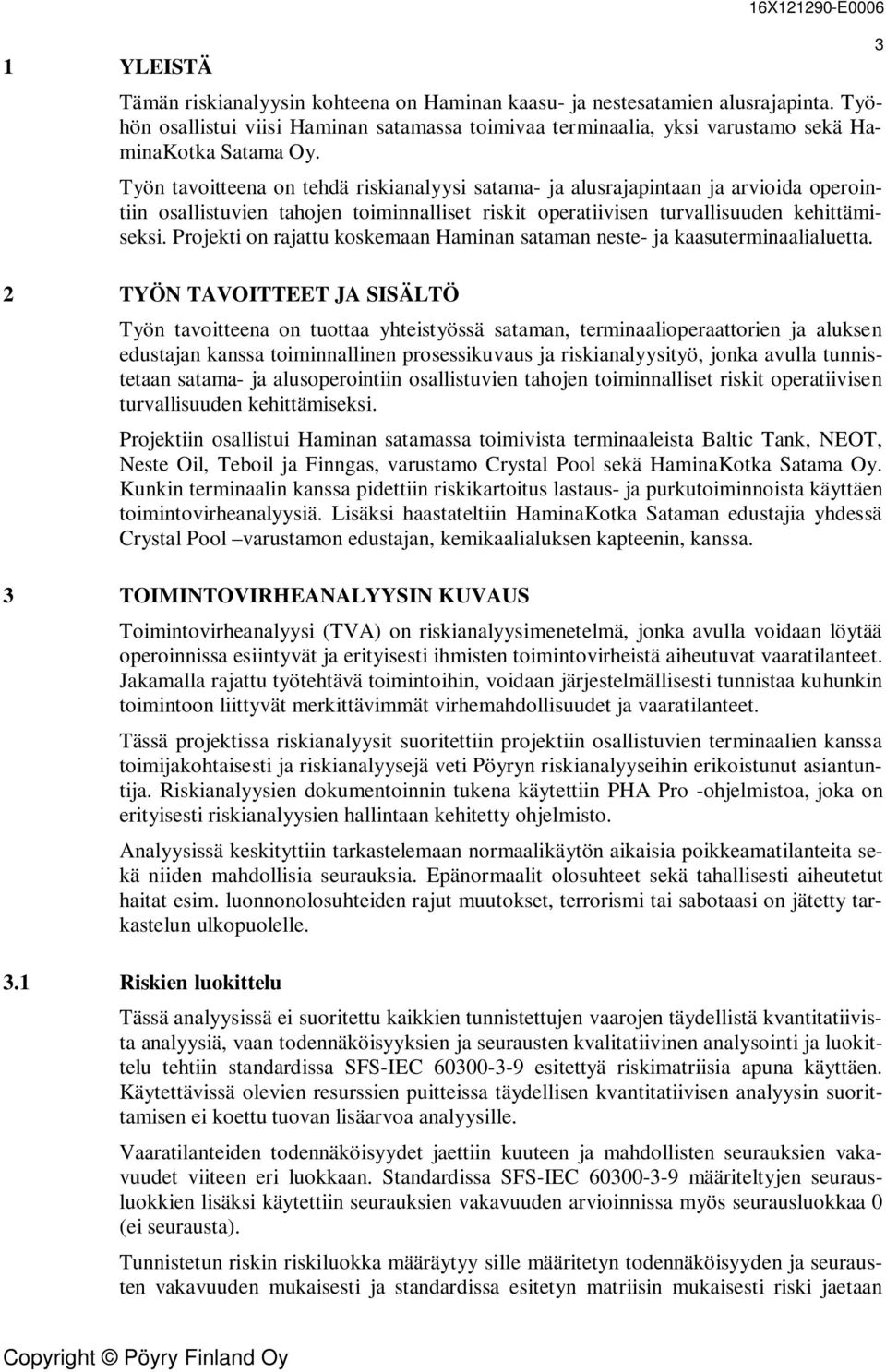 16X121290-E0006

3

1 YLEISTÄ

Tämän riskianalyysin kohteena on Haminan kaasu- ja nestesatamien alusrajapinta. Työhön osallistui viisi Haminan satamassa toimivaa terminaalia, yksi varustamo sekä HaminaKotka Satama Oy.

Työn tavoitteena on tehdä riskianalyysi satama- ja alusrajapintaan ja arvioida operointiin osallistuvien tahojen toiminnalliset riskit operatiivisen turvallisuuden kehittämiseksi. Projekti on rajattu koskemaan Haminan sataman neste- ja kaasuterminaalialuetta.

2 TYÖN TAVOITTEET JA SISÄLTÖ

Työn tavoitteena on tuottaa yhteistyössä sataman, terminaalioperaattorien ja aluksen edustajan kanssa toiminnallinen prosessikuvaus ja riskianalyysityö, jonka avulla tunnistetaan satama- ja alusoperointiin osallistuvien tahojen toiminnalliset riskit operatiivisen turvallisuuden kehittämiseksi.

Projektiin osallistui Haminan satamassa toimivista terminaaleista Baltic Tank, NEOT, Neste Oil, Teboil ja Finngas, varustamo Crystal Pool sekä HaminaKotka Satama Oy. Kunkin terminaalin kanssa pidettiin riskikartoitus lastaus- ja purkutoiminnoista käyttäen toimintovirheanalyysiä. Lisäksi haastateltiin HaminaKotka Sataman edustajia yhdessä Crystal Pool –varustamon edustajan, kemikaalialuksen kapteenin, kanssa.

3 TOIMINTOVIRHEANALYYSIN KUVAUS

Toimintovirheanalyysi (TVA) on riskianalyysimenetelmä, jonka avulla voidaan löytää operoinnissa esiintyvät ja erityisesti ihmisten toimintovirheistä aiheutuvat vaaratilanteet. Jakamalla rajattu työtehtävä toimintoihin, voidaan järjestelmällisesti tunnistaa kuhunkin toimintoon liittyvät merkittävimmät virhemahdollisuudet ja vaaratilanteet.

Tässä projektissa riskianalyysit suoritettiin projektiin osallistuvien terminaalien kanssa toimijakohtaisesti ja riskianalyysejä veti Pöyryn riskianalyyseihin erikoistunut asiantuntija. Riskianalyysien dokumentoinnin tukena käytettiin PHA Pro -ohjelmistoa, joka on erityisesti riskianalyysien hallintaan kehitetty ohjelmisto.

Analyysissä keskityttiin tarkastelemaan normaalikäytön aikaisia poikkeamatilanteita sekä niiden mahdollisia seurauksia. Epänormaalit olosuhteet sekä tahallisesti aiheutetut haitat esim. luonnonolosuhteiden rajut muutokset, terrorismi tai sabotaasi on jätetty tarkastelun ulkopuolelle.

3.1 Riskien luokittelu

Tässä analyysissä ei suoritettu kaikkien tunnistettujen vaarojen täydellistä kvantitatiivista analyysiä, vaan todennäköisyyksien ja seurausten kvalitatiivinen analysointi ja luokittelu tehtiin standardissa SFS-IEC 60300-3-9 esitettyä riskimatriisia apuna käyttäen. Käytettävissä olevien resurssien puitteissa täydellisen kvantitatiivisen analyysin suorittamisen ei koettu tuovan lisäarvoa analyysille.

Vaaratilanteiden todennäköisyydet jaettiin kuuteen ja mahdollisten seurauksien vakavuudet viiteen eri luokkaan. Standardissa SFS-IEC 60300-3-9 määriteltyjen seurausluokkien lisäksi käytettiin seurauksien vakavuuden arvioinnissa myös seurausluokkaa 0 (ei seurausta).

Tunnistetun riskin riskiluokka määräytyy sille määritetyn todennäköisyyden ja seurausten vakavuuden mukaisesti ja standardissa esitetyn matriisin mukaisesti riski jaetaan

Copyright © Pöyry Finland Oy